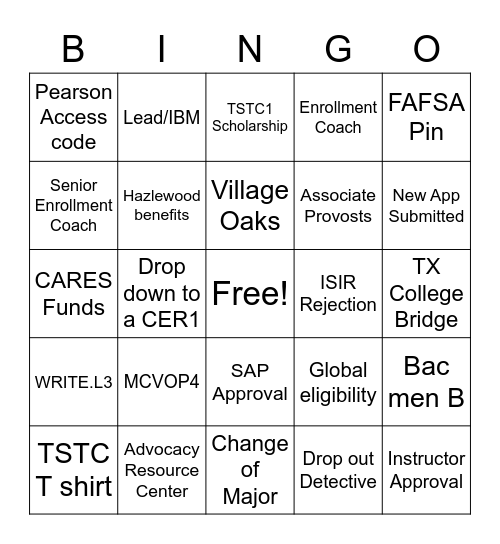 | B | I | N | G | O |
|---|---|---|---|---|
| Pearson Access code | Lead/IBM | TSTC1 Scholarship | Enrollment Coach | FAFSA Pin |
| Senior Enrollment Coach | Hazlewood benefits | Village Oaks | Associate Provosts | New App Submitted |
| CARES Funds | Drop down to a CER1 | Free! | ISIR Rejection | TX College Bridge |
| WRITE.L3 | MCVOP4 | SAP Approval | Global eligibility | Bac men B |
| TSTC T shirt | Advocacy Resource Center | Change of Major | Drop out Detective | Instructor Approval |